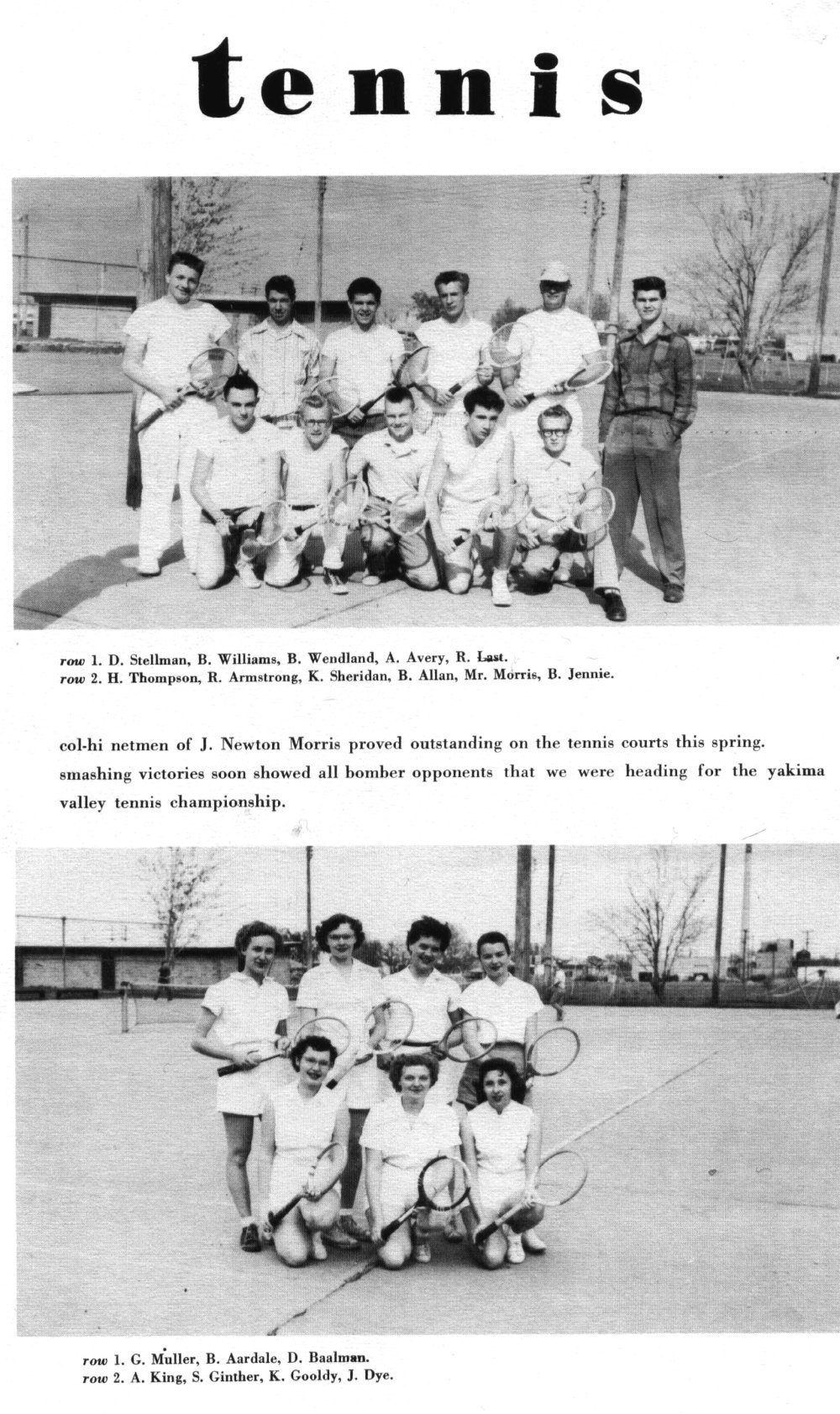 tennis

row 1. D. Stellman, B. Williams, B. Wendland, A. Avery, R. Last.
row 2. H. Thompson, R. Armstrong, K. Sheridan, B. Allan, Mr. Morris, B. Jennie.

col-hi netmen of J. Newton Morris proved outstanding on the tennis courts this spring. smashing victories soon showed all bomber opponents that we were heading for the yakima valley tennis championship.

row 1. G. Muller, B. Aardale, D. Baalman.
row 2. A. King, S. Ginther, K. Gooldy, J. Dye.